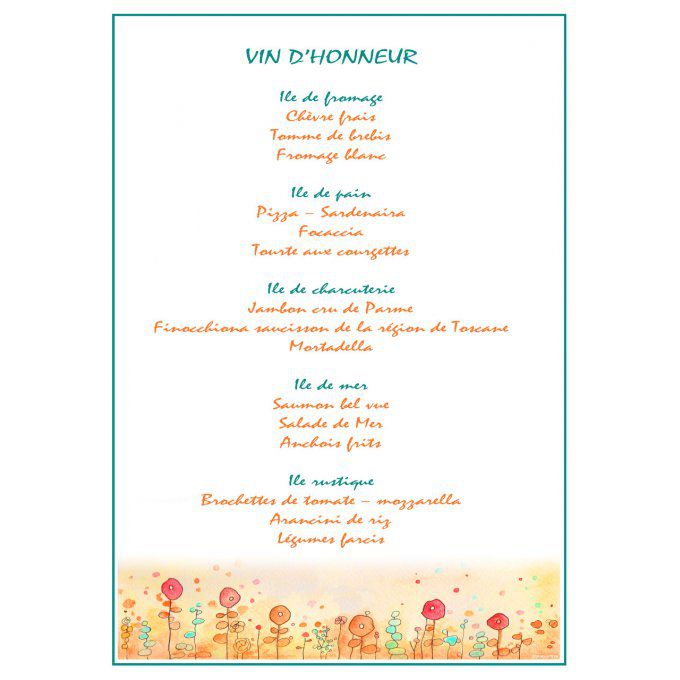 VIN D'HONNEUR

Ile de fromage
Chèvre frais
Tomme de brebis
Fromage blanc

Ile de pain
Pizza – Sardenaira
Focaccia
Tourte aux courgettes

Ile de charcuterie
Jambon cru de Parme
Finocchiona saucisson de la région de Toscane
Mortadella

Ile de mer
Saumon bel vue
Salade de Mer
Anchois frits

Ile rustique
Brochettes de tomate – mozzarella
Arancini de riz
Légumes farcis